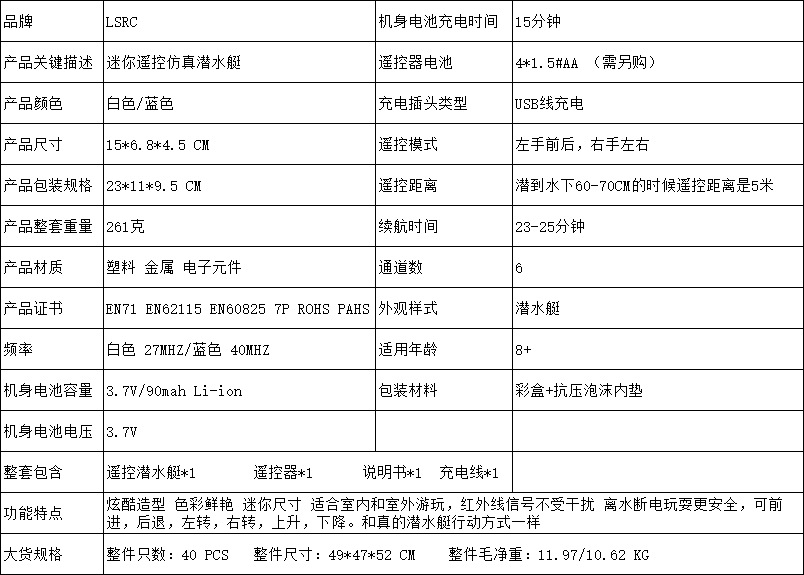 | 品牌 | LSRC | 机身电池充电时间 | 15分钟 |
|---|---|---|---|
| 产品关键描述 | 迷你遥控仿真潜水艇 | 遥控器电池 | 4*1.5#AA （需另购） |
| 产品颜色 | 白色/蓝色 | 充电插头类型 | USB线充电 |
| 产品尺寸 | 15*6.8*4.5 CM | 遥控模式 | 左手前后，右手左右 |
| 产品包装规格 | 23*11*9.5 CM | 遥控距离 | 潜到水下60-70CM的时候遥控距离是5米 |
| 产品整套重量 | 261克 | 续航时间 | 23-25分钟 |
| 产品材质 | 塑料 金属 电子元件 | 通道数 | 6 |
| 产品证书 | EN71 EN62115 EN60825 7P ROHS PAHS | 外观样式 | 潜水艇 |
| 频率 | 白色 27MHZ/蓝色 40MHZ | 适用年龄 | 8+ |
| 机身电池容量 | 3.7V/90mah Li-ion | 包装材料 | 彩盒+抗压泡沫内垫 |
| 机身电池电压 | 3.7V | | |
| 整套包含 | 遥控潜水艇*1 遥控器*1 说明书*1 充电线*1 | | |
| 功能特点 | 炫酷造型 色彩鲜艳 迷你尺寸 适合室内和室外游玩，红外线信号不受干扰 离水断电玩耍更安全，可前进，后退，左转，右转，上升，下降。和真的潜水艇行动方式一样 | | |
| 大货规格 | 整件只数：40 PCS 整件尺寸：49*47*52 CM 整件毛净重：11.97/10.62 KG | | |